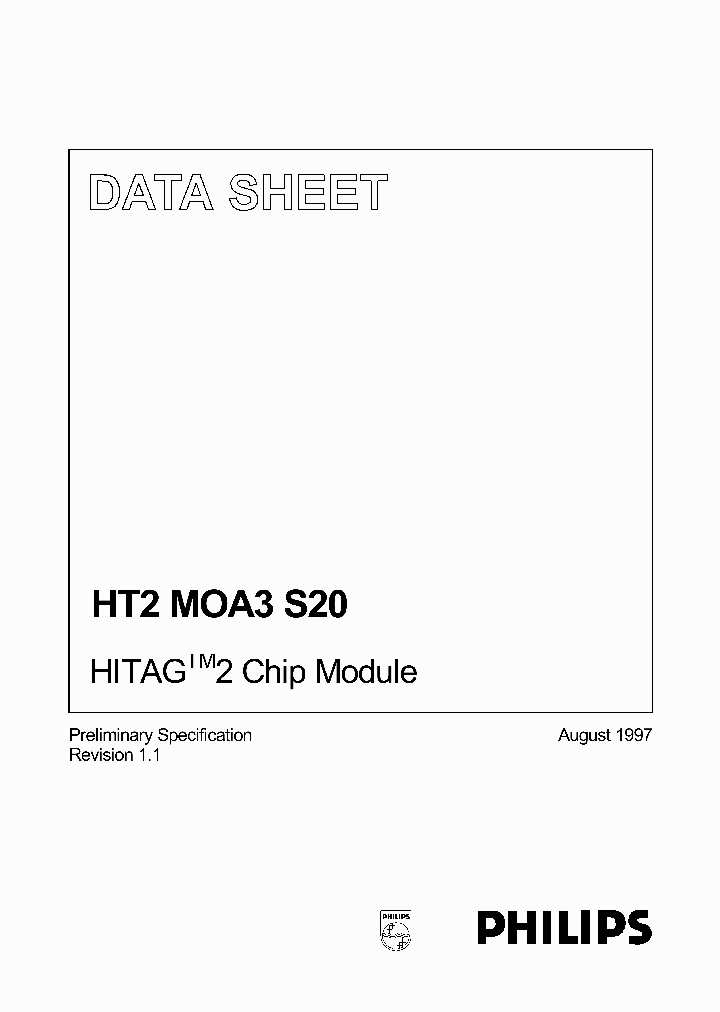 DATA SHEET

HT2 MOA3 S20

HITAG$^{TM}$2 Chip Module

Preliminary Specification
Revision 1.1

August 1997

PHILIPS

PHILIPS